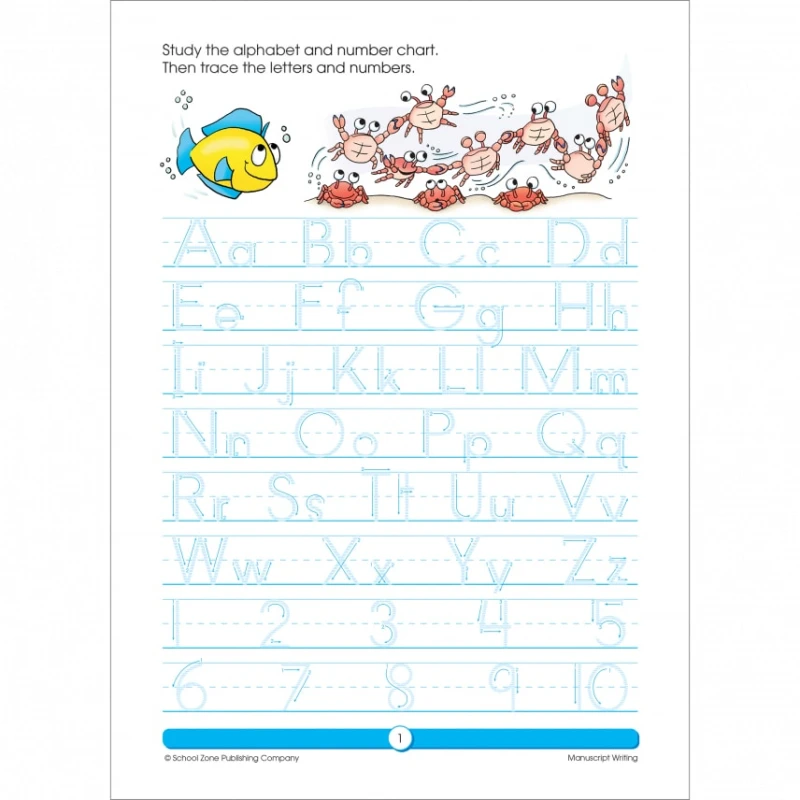 Study the alphabet and number chart.
Then trace the letters and numbers.

Aa Bb Cc Dd
Ee Ff Gg Hh
Ii Jj Kk Ll Mm
Nn Oo Pp Qq
Rr Ss Tt Uu Vv
Ww Xx Yy Zz
1 2 3 4 5
6 7 8 9 10

1

© School Zone Publishing Company

Manuscript Writing